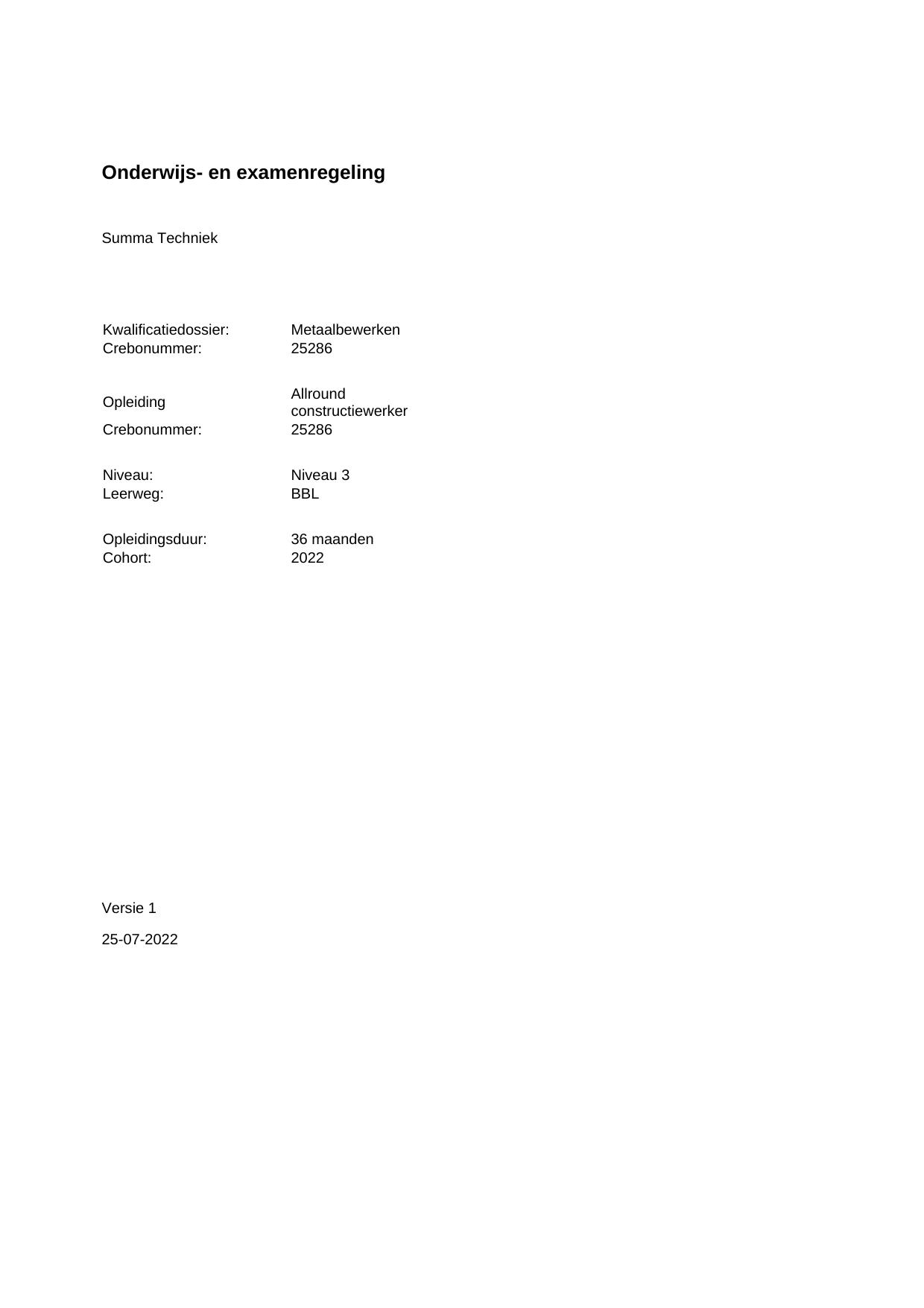 Onderwijs- en examenregeling

Summa Techniek

Kwalificatiedossier: Metaalbewerken
Crebonummer: 25286

Opleiding Allround constructiewerker
Crebonummer: 25286

Niveau: Niveau 3
Leerweg: BBL

Opleidingsduur: 36 maanden
Cohort: 2022

Versie 1

25-07-2022